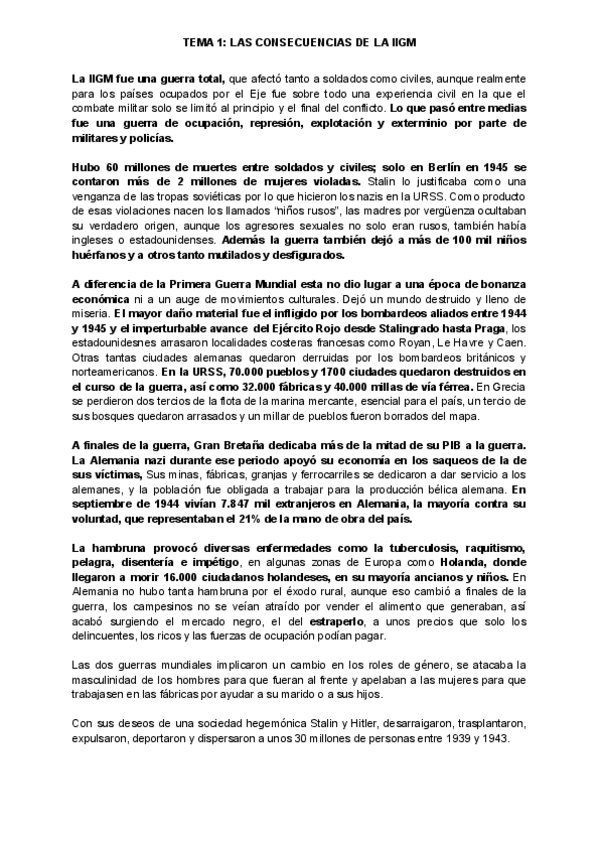 TEMA 1: LAS CONSECUENCIAS DE LA IIGM

La IIGM fue una guerra total, que afectó tanto a soldados como civiles, aunque realmente para los países ocupados por el Eje fue sobre todo una experiencia civil en la que el combate militar solo se limitó al principio y el final del conflicto. Lo que pasó entre medias fue una guerra de ocupación, represión, explotación y exterminio por parte de militares y policías.

Hubo 60 millones de muertes entre soldados y civiles; solo en Berlín en 1945 se contaron más de 2 millones de mujeres violadas. Stalin lo justificaba como una venganza de las tropas soviéticas por lo que hicieron los nazis en la URSS. Como producto de esas violaciones nacen los llamados "niños rusos", las madres por vergüenza ocultaban su verdadero origen, aunque los agresores sexuales no solo eran rusos, también había ingleses o estadounidenses. Además la guerra también dejó a más de 100 mil niños huérfanos y a otros tanto mutilados y desfigurados.

A diferencia de la Primera Guerra Mundial esta no dio lugar a una época de bonanza económica ni a un auge de movimientos culturales. Dejó un mundo destruido y lleno de miseria. El mayor daño material fue el infligido por los bombardeos aliados entre 1944 y 1945 y el imperturbable avance del Ejército Rojo desde Stalingrado hasta Praga, los estadounidesnes arrasaron localidades costeras francesas como Royan, Le Havre y Caen. Otras tantas ciudades alemanas quedaron derruidas por los bombardeos británicos y norteamericanos. En la URSS, 70.000 pueblos y 1700 ciudades quedaron destruidos en el curso de la guerra, así como 32.000 fábricas y 40.000 millas de vía férrea. En Grecia se perdieron dos tercios de la flota de la marina mercante, esencial para el país, un tercio de sus bosques quedaron arrasados y un millar de pueblos fueron borrados del mapa.

A finales de la guerra, Gran Bretaña dedicaba más de la mitad de su PIB a la guerra. La Alemania nazi durante ese periodo apoyó su economía en los saqueos de la de sus víctimas, Sus minas, fábricas, granjas y ferrocarriles se dedicaron a dar servicio a los alemanes, y la población fue obligada a trabajar para la producción bélica alemana. En septiembre de 1944 vivían 7.847 mil extranjeros en Alemania, la mayoría contra su voluntad, que representaban el 21% de la mano de obra del país.

La hambruna provocó diversas enfermedades como la tuberculosis, raquitismo, pelagra, disentería e impétigo, en algunas zonas de Europa como Holanda, donde llegaron a morir 16.000 ciudadanos holandeses, en su mayoría ancianos y niños. En Alemania no hubo tanta hambruna por el éxodo rural, aunque eso cambió a finales de la guerra, los campesinos no se veían atraído por vender el alimento que generaban, así acabó surgiendo el mercado negro, el del estraperlo, a unos precios que solo los delincuentes, los ricos y las fuerzas de ocupación podían pagar.

Las dos guerras mundiales implicaron un cambio en los roles de género, se atacaba la masculinidad de los hombres para que fueran al frente y apelaban a las mujeres para que trabajasen en las fábricas por ayudar a su marido o a sus hijos.

Con sus deseos de una sociedad hegemónica Stalin y Hitler, desarraigaron, trasplantaron, expulsaron, deportaron y dispersaron a unos 30 millones de personas entre 1939 y 1943.